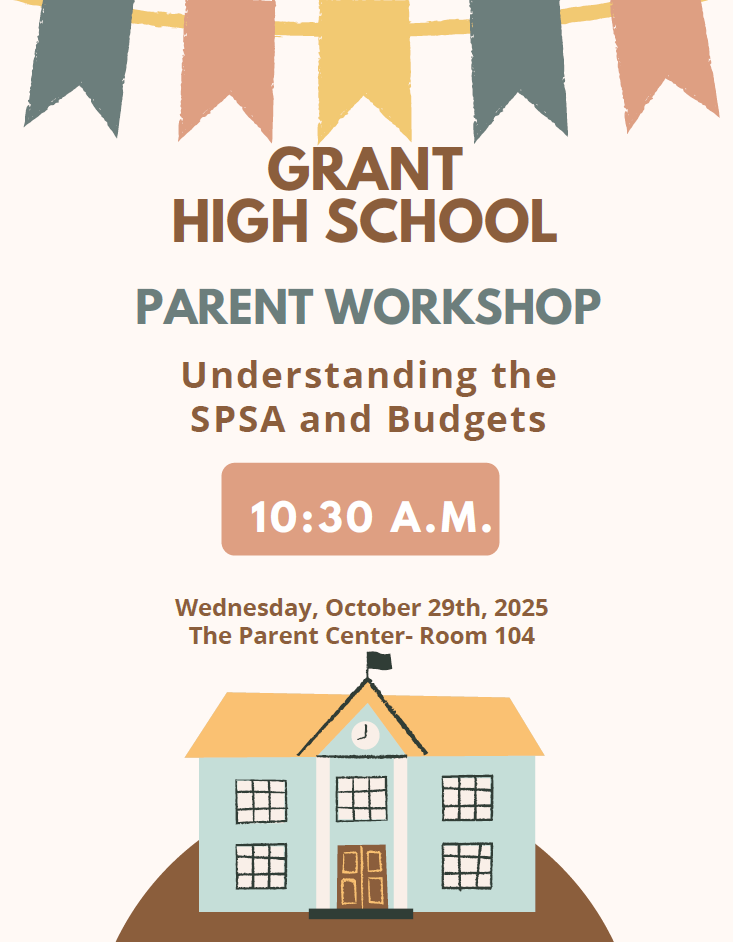 GRANT HIGH SCHOOL

PARENT WORKSHOP

Understanding the SPSA and Budgets

10:30 A.M.

Wednesday, October 29th, 2025
The Parent Center- Room 104